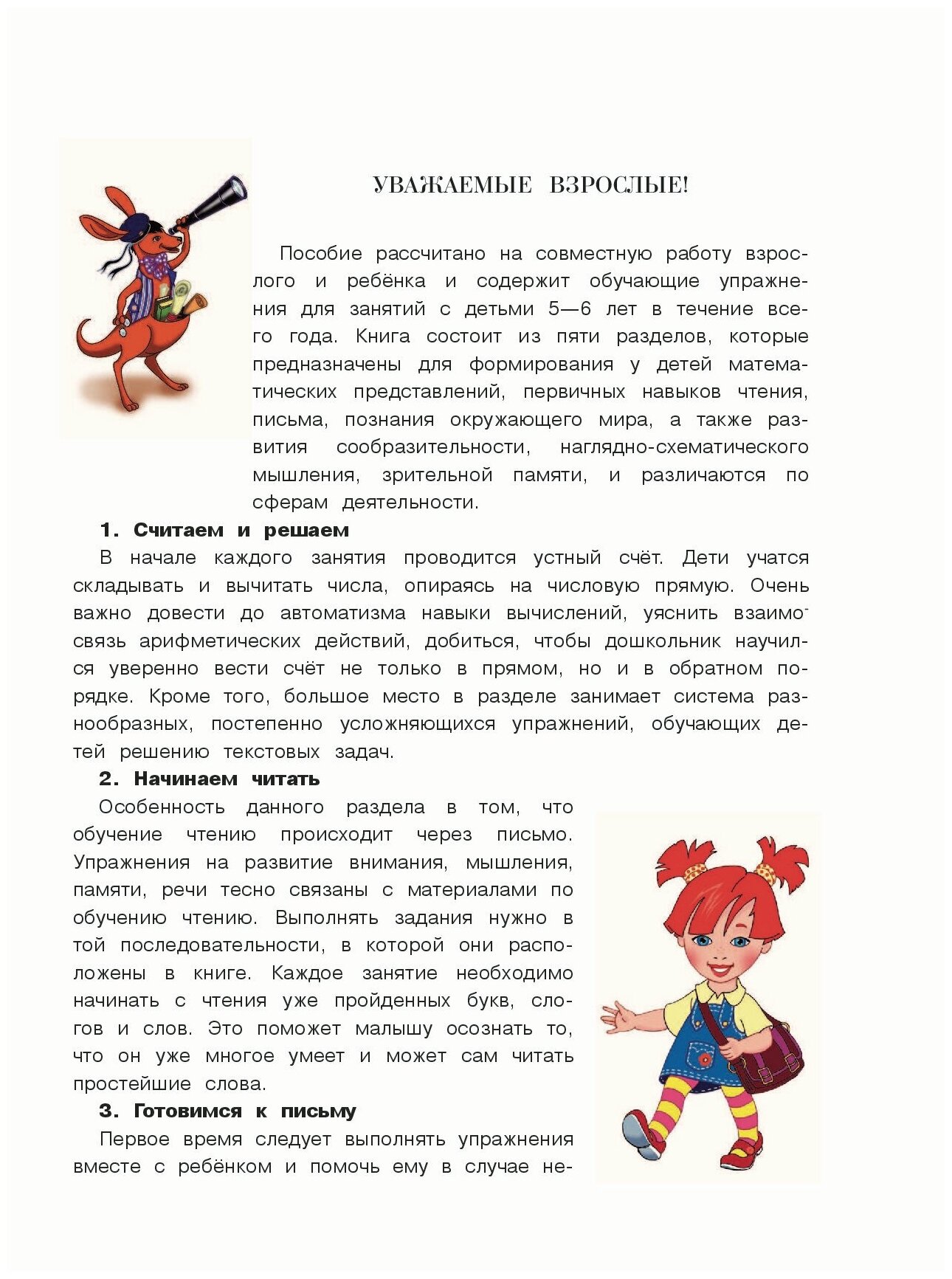 УВАЖАЕМЫЕ ВЗРОСЛЫЕ!

Пособие рассчитано на совместную работу взрослого и ребёнка и содержит обучающие упражнения для занятий с детьми 5—6 лет в течение всего года. Книга состоит из пяти разделов, которые предназначены для формирования у детей математических представлений, первичных навыков чтения, письма, познания окружающего мира, а также развития сообразительности, наглядно-схематического мышления, зрительной памяти, и различаются по сферам деятельности.

1. Считаем и решаем

В начале каждого занятия проводится устный счёт. Дети учатся складывать и вычитать числа, опираясь на числовую прямую. Очень важно довести до автоматизма навыки вычислений, уяснить взаимосвязь арифметических действий, добиться, чтобы дошкольник научился уверенно вести счёт не только в прямом, но и в обратном порядке. Кроме того, большое место в разделе занимает система разнообразных, постепенно усложняющихся упражнений, обучающих детей решению текстовых задач.

2. Начинаем читать

Особенность данного раздела в том, что обучение чтению происходит через письмо. Упражнения на развитие внимания, мышления, памяти, речи тесно связаны с материалами по обучению чтению. Выполнять задания нужно в той последовательности, в которой они расположены в книге. Каждое занятие необходимо начинать с чтения уже пройденных букв, слогов и слов. Это поможет малышу осознать то, что он уже многое умеет и может сам читать простейшие слова.

3. Готовимся к письму

Первое время следует выполнять упражнения вместе с ребёнком и помочь ему в случае не-